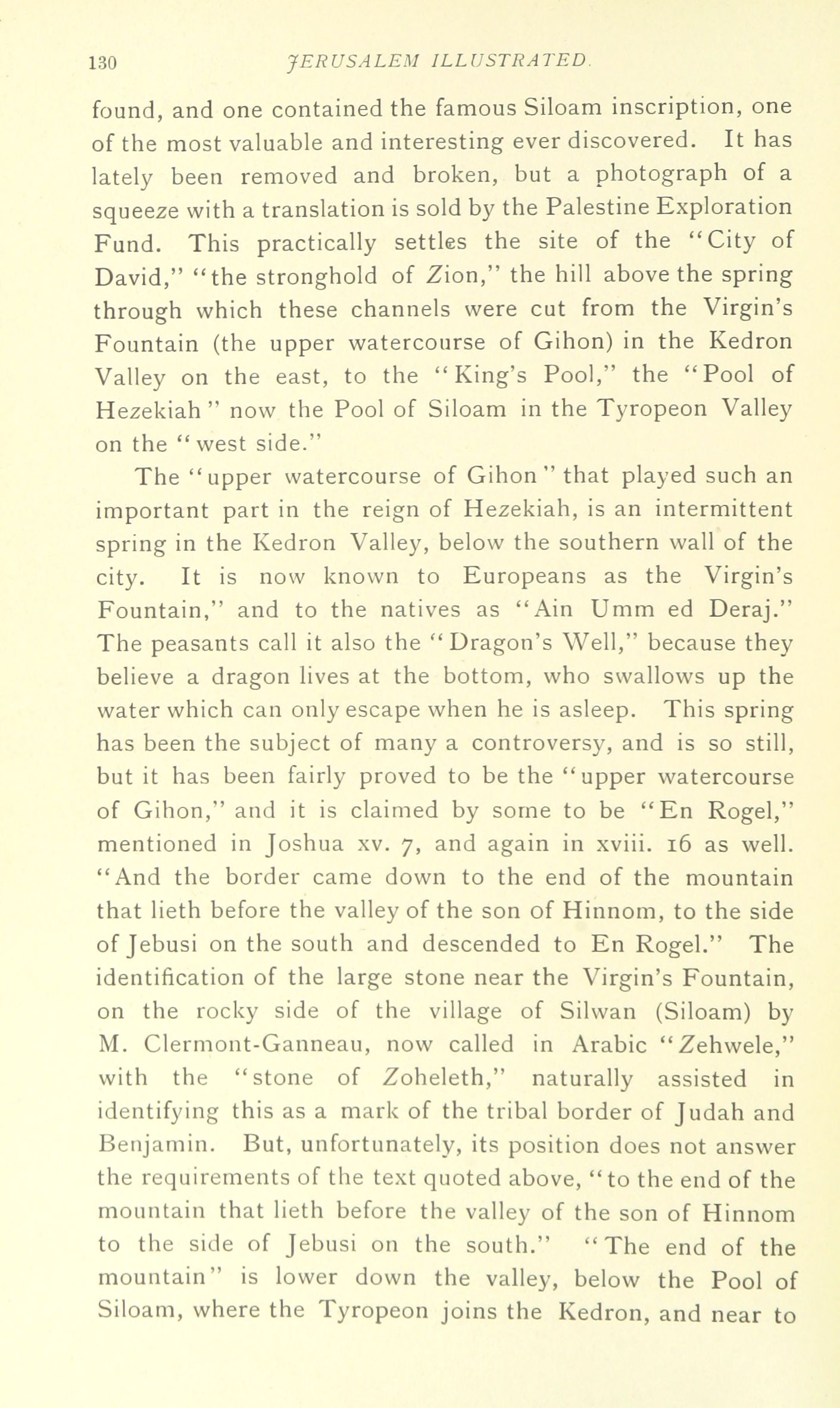 130 JERUSALEM ILLUSTRATED.

found, and one contained the famous Siloam inscription, one of the most valuable and interesting ever discovered. It has lately been removed and broken, but a photograph of a squeeze with a translation is sold by the Palestine Exploration Fund. This practically settles the site of the "City of David," "the stronghold of Zion," the hill above the spring through which these channels were cut from the Virgin's Fountain (the upper watercourse of Gihon) in the Kedron Valley on the east, to the "King's Pool," the "Pool of Hezekiah" now the Pool of Siloam in the Tyropeon Valley on the "west side."

The "upper watercourse of Gihon" that played such an important part in the reign of Hezekiah, is an intermittent spring in the Kedron Valley, below the southern wall of the city. It is now known to Europeans as the Virgin's Fountain," and to the natives as "Ain Umm ed Deraj." The peasants call it also the "Dragon's Well," because they believe a dragon lives at the bottom, who swallows up the water which can only escape when he is asleep. This spring has been the subject of many a controversy, and is so still, but it has been fairly proved to be the "upper watercourse of Gihon," and it is claimed by some to be "En Rogel," mentioned in Joshua xv. 7, and again in xviii. 16 as well. "And the border came down to the end of the mountain that lieth before the valley of the son of Hinnom, to the side of Jebusi on the south and descended to En Rogel." The identification of the large stone near the Virgin's Fountain, on the rocky side of the village of Silwan (Siloam) by M. Clermont-Ganneau, now called in Arabic "Zehwele," with the "stone of Zoheleth," naturally assisted in identifying this as a mark of the tribal border of Judah and Benjamin. But, unfortunately, its position does not answer the requirements of the text quoted above, "to the end of the mountain that lieth before the valley of the son of Hinnom to the side of Jebusi on the south." "The end of the mountain" is lower down the valley, below the Pool of Siloam, where the Tyropeon joins the Kedron, and near to